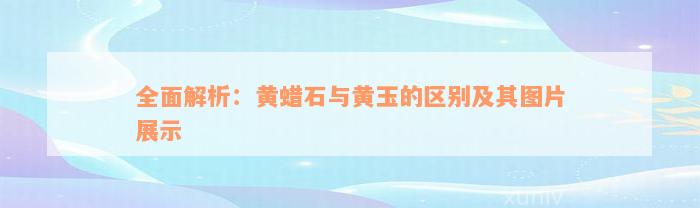 全面解析：黄蜡石与黄玉的区别及其图片展示

xuniv